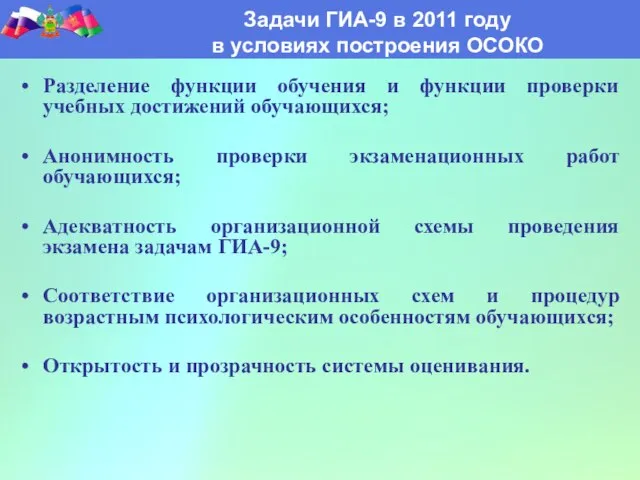 Задачи ГИА-9 в 2011 году
в условиях построения ОСОКО

• Разделение функции обучения и функции проверки учебных достижений обучающихся;

• Анонимность проверки экзаменационных работ обучающихся;

• Адекватность организационной схемы проведения экзамена задачам ГИА-9;

• Соответствие организационных схем и процедур возрастным психологическим особенностям обучающихся;

• Открытость и прозрачность системы оценивания.